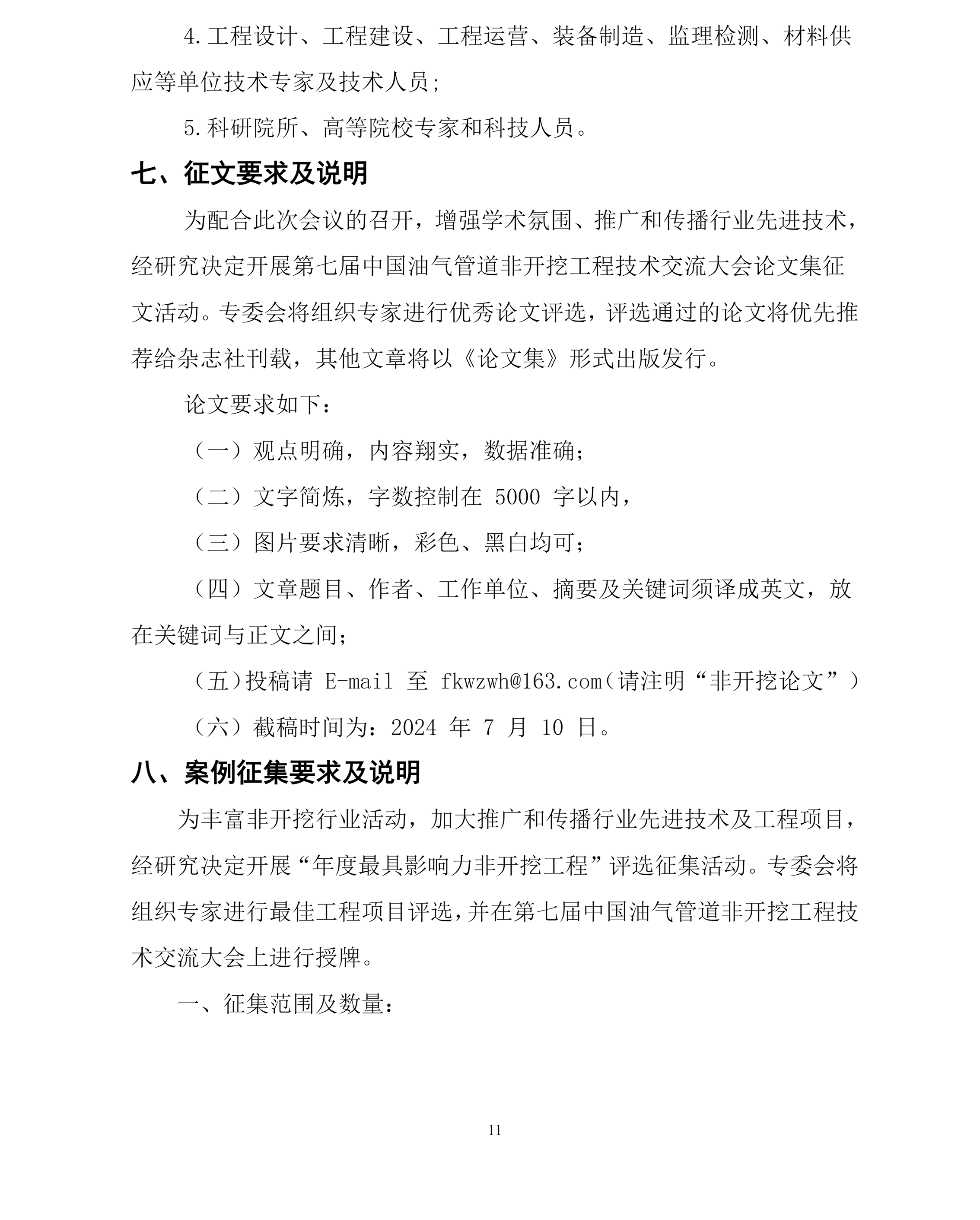 4.工程设计、工程建设、工程运营、装备制造、监理检测、材料供应等单位技术专家及技术人员;

5.科研院所、高等院校专家和科技人员。

七、征文要求及说明

为配合此次会议的召开，增强学术氛围、推广和传播行业先进技术，经研究决定开展第七届中国油气管道非开挖工程技术交流大会论文集征文活动。专委会将组织专家进行优秀论文评选，评选通过的论文将优先推荐给杂志社刊载，其他文章将以《论文集》形式出版发行。

论文要求如下：

（一）观点明确，内容翔实，数据准确；

（二）文字简炼，字数控制在 5000 字以内，

（三）图片要求清晰，彩色、黑白均可；

（四）文章题目、作者、工作单位、摘要及关键词须译成英文，放在关键词与正文之间；

（五）投稿请 E-mail 至 fkwzwh@163.com（请注明“非开挖论文”）

（六）截稿时间为：2024 年 7 月 10 日。

八、案例征集要求及说明

为丰富非开挖行业活动，加大推广和传播行业先进技术及工程项目，经研究决定开展“年度最具影响力非开挖工程”评选征集活动。专委会将组织专家进行最佳工程项目评选，并在第七届中国油气管道非开挖工程技术交流大会上进行授牌。

一、征集范围及数量：

11